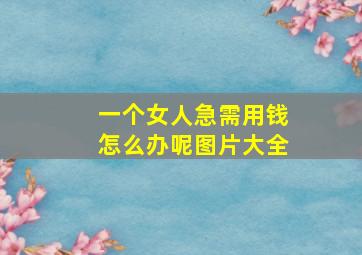 一个女人急需用钱
怎么办呢图片大全